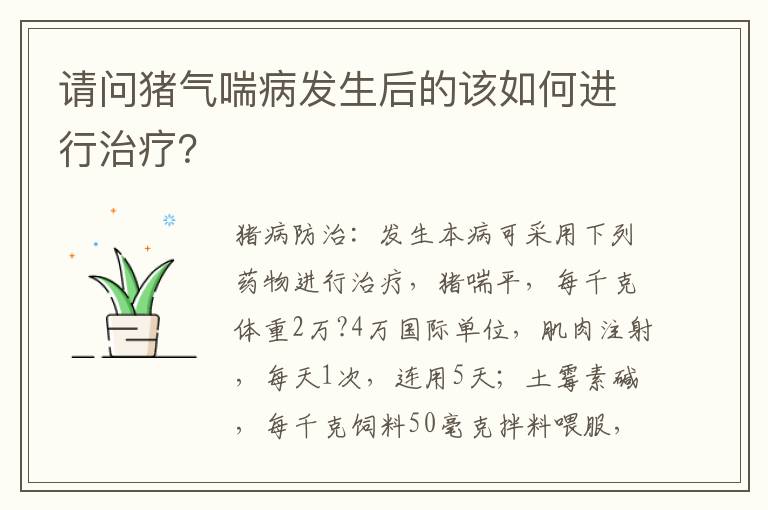 请问猪气喘病发生后的该如何进行治疗?

猪病防治：发生本病可采用下列药物进行治疗，猪喘平，每千克体重2万?4万国际单位，肌肉注射，每天1次，连用5天；土霉素碱，每千克饲料50毫克拌料喂服，